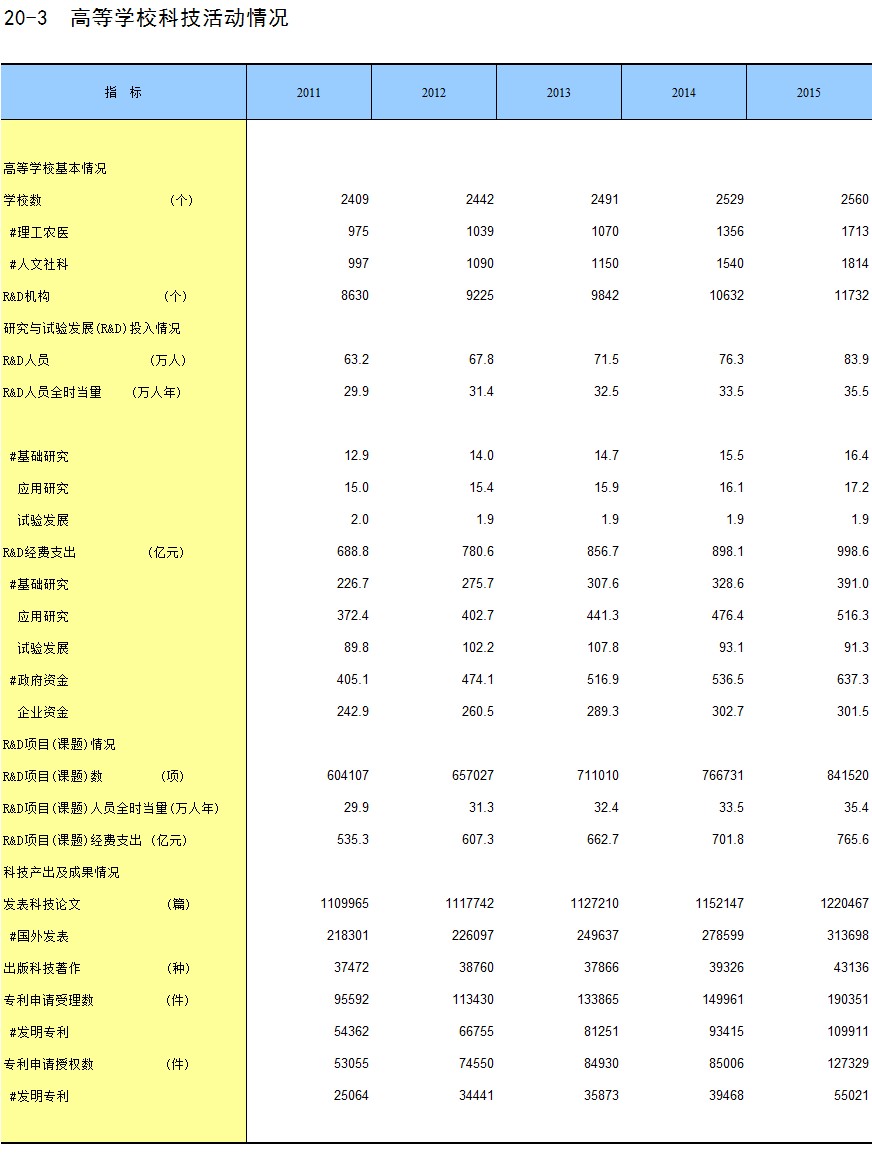 20-3 高等学校科技活动情况

| 指 标 | 2011 | 2012 | 2013 | 2014 | 2015 |
|---|---|---|---|---|---|
| 高等学校基本情况 | | | | | |
| 学校数 (个) | 2409 | 2442 | 2491 | 2529 | 2560 |
| #理工农医 | 975 | 1039 | 1070 | 1356 | 1713 |
| #人文社科 | 997 | 1090 | 1150 | 1540 | 1814 |
| R&D机构 (个) | 8630 | 9225 | 9842 | 10632 | 11732 |
| 研究与试验发展(R&D)投入情况 | | | | | |
| R&D人员 (万人) | 63.2 | 67.8 | 71.5 | 76.3 | 83.9 |
| R&D人员全时当量 (万人年) | 29.9 | 31.4 | 32.5 | 33.5 | 35.5 |
| #基础研究 | 12.9 | 14.0 | 14.7 | 15.5 | 16.4 |
| 应用研究 | 15.0 | 15.4 | 15.9 | 16.1 | 17.2 |
| 试验发展 | 2.0 | 1.9 | 1.9 | 1.9 | 1.9 |
| R&D经费支出 (亿元) | 688.8 | 780.6 | 856.7 | 898.1 | 998.6 |
| #基础研究 | 226.7 | 275.7 | 307.6 | 328.6 | 391.0 |
| 应用研究 | 372.4 | 402.7 | 441.3 | 476.4 | 516.3 |
| 试验发展 | 89.8 | 102.2 | 107.8 | 93.1 | 91.3 |
| #政府资金 | 405.1 | 474.1 | 516.9 | 536.5 | 637.3 |
| 企业资金 | 242.9 | 260.5 | 289.3 | 302.7 | 301.5 |
| R&D项目(课题)情况 | | | | | |
| R&D项目(课题)数 (项) | 604107 | 657027 | 711010 | 766731 | 841520 |
| R&D项目(课题)人员全时当量(万人年) | 29.9 | 31.3 | 32.4 | 33.5 | 35.4 |
| R&D项目(课题)经费支出 (亿元) | 535.3 | 607.3 | 662.7 | 701.8 | 765.6 |
| 科技产出及成果情况 | | | | | |
| 发表科技论文 (篇) | 1109965 | 1117742 | 1127210 | 1152147 | 1220467 |
| #国外发表 | 218301 | 226097 | 249637 | 278599 | 313698 |
| 出版科技著作 (种) | 37472 | 38760 | 37866 | 39326 | 43136 |
| 专利申请受理数 (件) | 95592 | 113430 | 133865 | 149961 | 190351 |
| #发明专利 | 54362 | 66755 | 81251 | 93415 | 109911 |
| 专利申请授权数 (件) | 53055 | 74550 | 84930 | 85006 | 127329 |
| #发明专利 | 25064 | 34441 | 35873 | 39468 | 55021 |